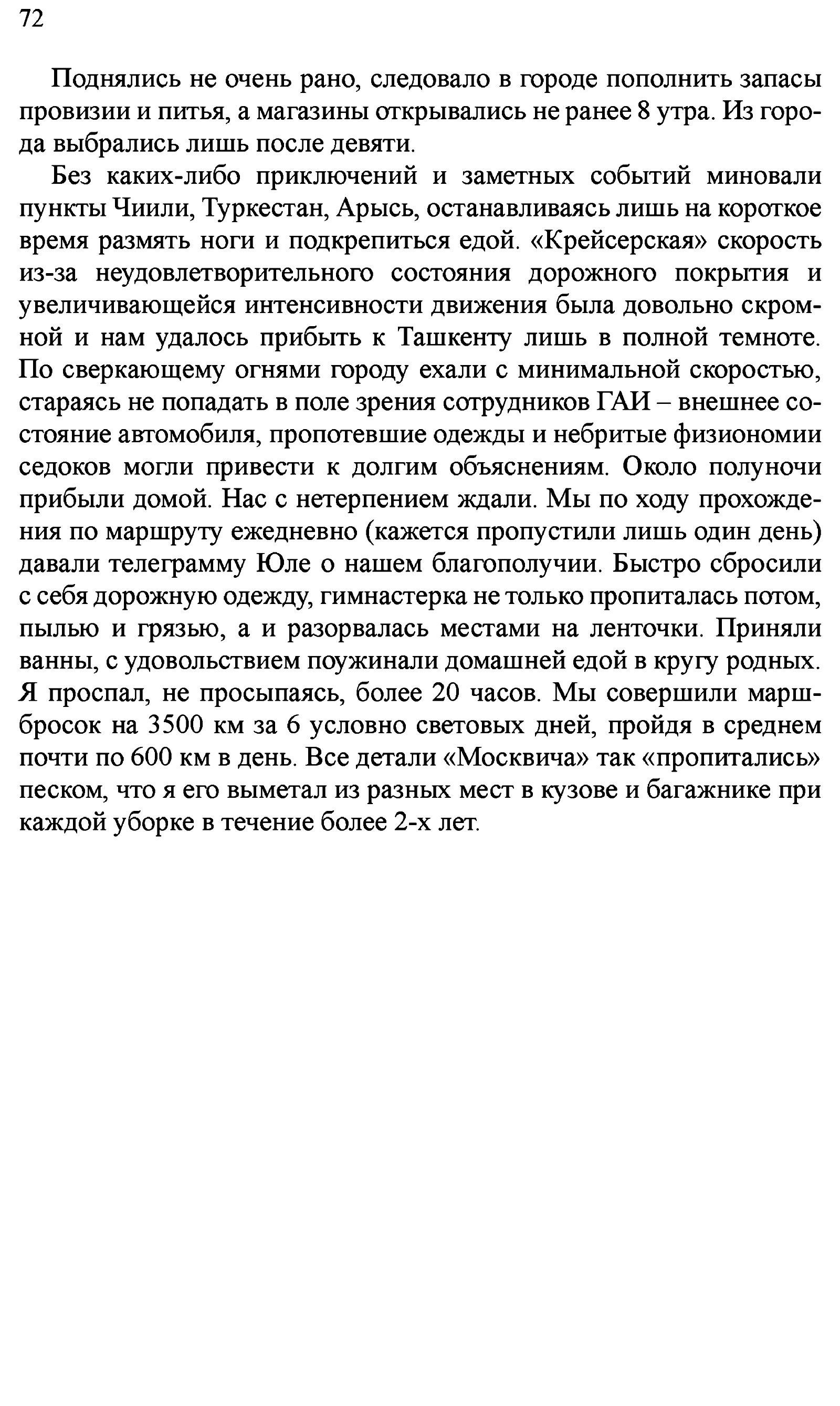 72

Поднялись не очень рано, следовало в городе пополнить запасы провизии и питья, а магазины открывались не ранее 8 утра. Из города выбрались лишь после девяти.

Без каких-либо приключений и заметных событий миновали пункты Чиили, Туркестан, Арысь, останавливаясь лишь на короткое время размять ноги и подкрепиться едой. «Крейсерская» скорость из-за неудовлетворительного состояния дорожного покрытия и увеличивающейся интенсивности движения была довольно скромной и нам удалось прибыть к Ташкенту лишь в полной темноте. По сверкающему огнями городу ехали с минимальной скоростью, стараясь не попадать в поле зрения сотрудников ГАИ – внешнее состояние автомобиля, пропотевшие одежды и небритые физиономии седоков могли привести к долгим объяснениям. Около полуночи прибыли домой. Нас с нетерпением ждали. Мы по ходу прохождения по маршруту ежедневно (кажется пропустили лишь один день) давали телеграмму Юле о нашем благополучии. Быстро сбросили с себя дорожную одежду, гимнастерка не только пропиталась потом, пылью и грязью, а и разорвалась местами на ленточки. Приняли ванны, с удовольствием поужинали домашней едой в кругу родных. Я проспал, не просыпаясь, более 20 часов. Мы совершили марш-бросок на 3500 км за 6 условно световых дней, пройдя в среднем почти по 600 км в день. Все детали «Москвича» так «пропитались» песком, что я его выметал из разных мест в кузове и багажнике при каждой уборке в течение более 2-х лет.